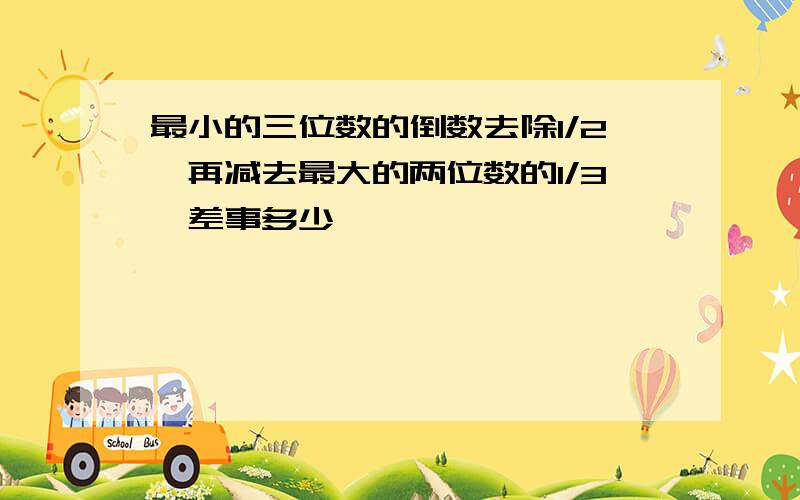 最小的三位数的倒数去除1/2，再减去最大的两位数的1/3，差事多少

School Bus